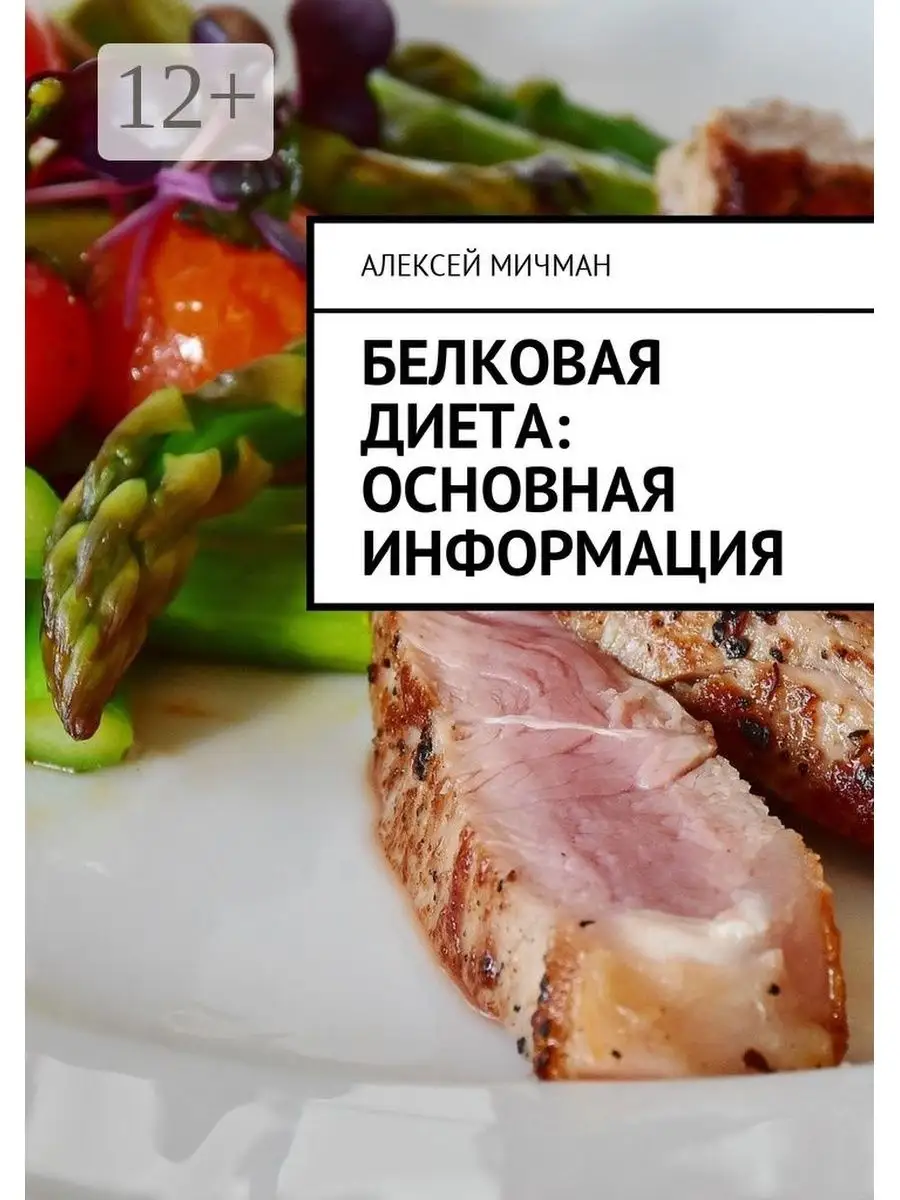 12+

АЛЕКСЕЙ МИЧМАН

БЕЛКОВАЯ ДИЕТА: ОСНОВНАЯ ИНФОРМАЦИЯ